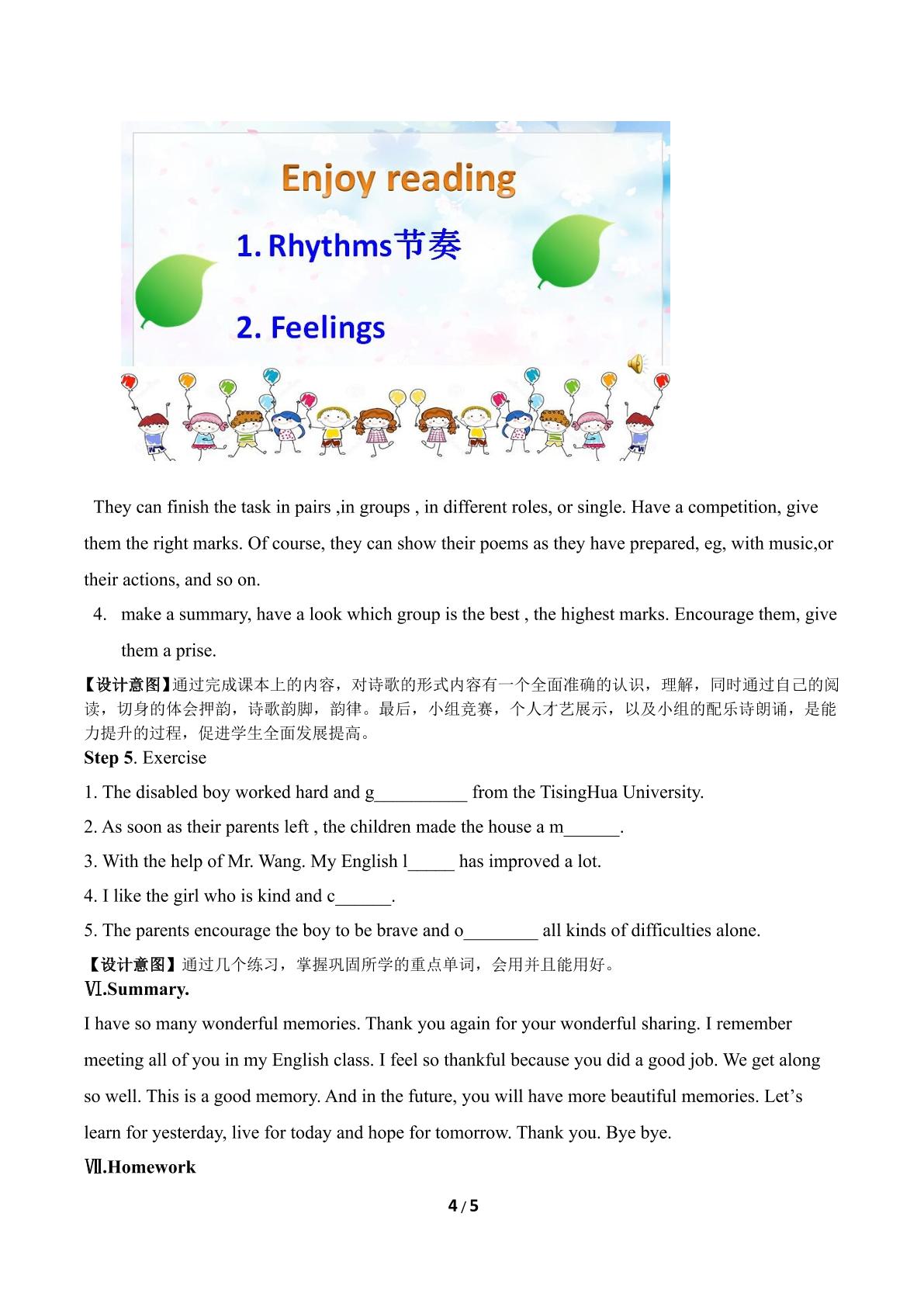 Enjoy reading

1. Rhythms节奏

2. Feelings

They can finish the task in pairs ,in groups , in different roles, or single. Have a competition, give them the right marks. Of course, they can show their poems as they have prepared, eg, with music,or their actions, and so on.

4. make a summary, have a look which group is the best , the highest marks. Encourage them, give them a prise.

【设计意图】通过完成课本上的内容，对诗歌的形式内容有一个全面准确的认识，理解，同时通过自己的阅读，切身的体会押韵，诗歌韵脚，韵律。最后，小组竞赛，个人才艺展示，以及小组的配乐诗朗诵，是能力提升的过程，促进学生全面发展提高。

Step 5. Exercise

1. The disabled boy worked hard and g____ from the TisingHua University.

2. As soon as their parents left , the children made the house a m____.

3. With the help of Mr. Wang. My English l____ has improved a lot.

4. I like the girl who is kind and c____.

5. The parents encourage the boy to be brave and o____ all kinds of difficulties alone.

【设计意图】通过几个练习，掌握巩固所学的重点单词，会用并且能用好。

Ⅵ.Summary.

I have so many wonderful memories. Thank you again for your wonderful sharing. I remember meeting all of you in my English class. I feel so thankful because you did a good job. We get along so well. This is a good memory. And in the future, you will have more beautiful memories. Let's learn for yesterday, live for today and hope for tomorrow. Thank you. Bye bye.

Ⅶ.Homework

4 / 5